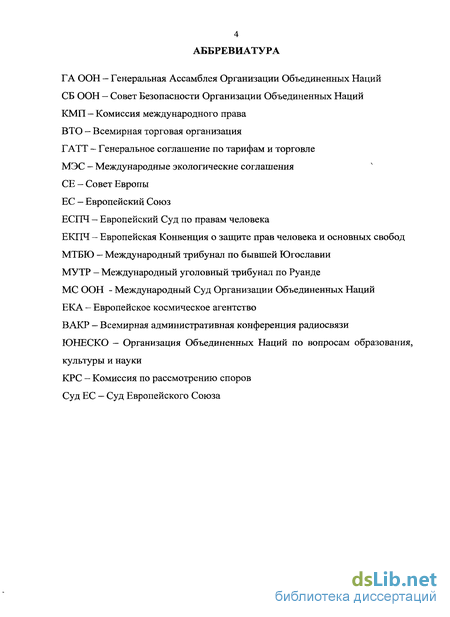 4

АББРЕВИАТУРА

ГА ООН – Генеральная Ассамблея Организации Объединенных Наций

СБ ООН – Совет Безопасности Организации Объединенных Наций

КМП – Комиссия международного права

ВТО – Всемирная торговая организация

ГАТТ – Генеральное соглашение по тарифам и торговле

МЭС – Международные экологические соглашения

СЕ – Совет Европы

ЕС – Европейский Союз

ЕСПЧ – Европейский Суд по правам человека

ЕКПЧ – Европейская Конвенция о защите прав человека и основных свобод

МТБЮ – Международный трибунал по бывшей Югославии

МУТР – Международный уголовный трибунал по Руанде

МС ООН - Международный Суд Организации Объединенных Наций

ЕКА – Европейское космическое агентство

ВАКР – Всемирная административная конференция радиосвязи

ЮНЕСКО – Организация Объединенных Наций по вопросам образования, культуры и науки

КРС – Комиссия по рассмотрению споров

Суд ЕС – Суд Европейского Союза

dsLib.net
библиотека диссертаций